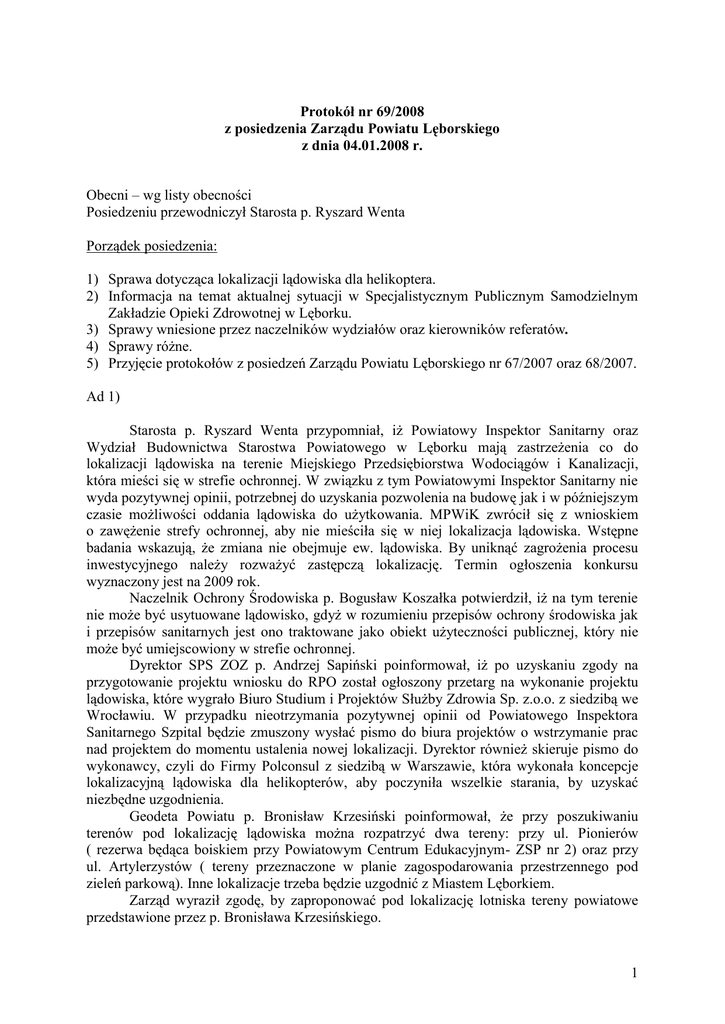 Protokół nr 69/2008
z posiedzenia Zarządu Powiatu Lęborskiego
z dnia 04.01.2008 r.

Obecni – wg listy obecności
Posiedzeniu przewodniczył Starosta p. Ryszard Wenta

Porządek posiedzenia:

1) Sprawa dotycząca lokalizacji lądowiska dla helikoptera.
2) Informacja na temat aktualnej sytuacji w Specjalistycznym Publicznym Samodzielnym Zakładzie Opieki Zdrowotnej w Lęborku.
3) Sprawy wniesione przez naczelników wydziałów oraz kierowników referatów.
4) Sprawy różne.
5) Przyjęcie protokołów z posiedzeń Zarządu Powiatu Lęborskiego nr 67/2007 oraz 68/2007.

Ad 1)

Starosta p. Ryszard Wenta przypomniał, iż Powiatowy Inspektor Sanitarny oraz Wydział Budownictwa Starostwa Powiatowego w Lęborku mają zastrzeżenia co do lokalizacji lądowiska na terenie Miejskiego Przedsiębiorstwa Wodociągów i Kanalizacji, która mieści się w strefie ochronnej. W związku z tym Powiatowymi Inspektor Sanitarny nie wyda pozytywnej opinii, potrzebnej do uzyskania pozwolenia na budowę jak i w późniejszym czasie możliwości oddania lądowiska do użytkowania. MPWiK zwrócił się z wnioskiem o zawężenie strefy ochronnej, aby nie mieściła się w niej lokalizacja lądowiska. Wstępne badania wskazują, że zmiana nie obejmuje ew. lądowiska. By uniknąć zagrożenia procesu inwestycyjnego należy rozważyć zastępczą lokalizację. Termin ogłoszenia konkursu wyznaczony jest na 2009 rok.

Naczelnik Ochrony Środowiska p. Bogusław Koszałka potwierdził, iż na tym terenie nie może być usytuowane lądowisko, gdyż w rozumieniu przepisów ochrony środowiska jak i przepisów sanitarnych jest ono traktowane jako obiekt użyteczności publicznej, który nie może być umiejscowiony w strefie ochronnej.

Dyrektor SPS ZOZ p. Andrzej Sapiński poinformował, iż po uzyskaniu zgody na przygotowanie projektu wniosku do RPO został ogłoszony przetarg na wykonanie projektu lądowiska, które wygrało Biuro Studium i Projektów Służby Zdrowia Sp. z.o.o. z siedzibą we Wrocławiu. W przypadku nieotrzymania pozytywnej opinii od Powiatowego Inspektora Sanitarnego Szpital będzie zmuszony wysłać pismo do biura projektów o wstrzymanie prac nad projektem do momentu ustalenia nowej lokalizacji. Dyrektor również skieruje pismo do wykonawcy, czyli do Firmy Polconsul z siedzibą w Warszawie, która wykonała koncepcje lokalizacyjną lądowiska dla helikopterów, aby poczyniła wszelkie starania, by uzyskać niezbędne uzgodnienia.

Geodeta Powiatu p. Bronisław Krzesiński poinformował, że przy poszukiwaniu terenów pod lokalizację lądowiska można rozpatrzyć dwa tereny: przy ul. Pionierów ( rezerwa będąca boiskiem przy Powiatowym Centrum Edukacyjnym- ZSP nr 2) oraz przy ul. Artylerzystów ( tereny przeznaczone w planie zagospodarowania przestrzennego pod zieleń parkową). Inne lokalizacje trzeba będzie uzgodnić z Miastem Lęborkiem.

Zarząd wyraził zgodę, by zaproponować pod lokalizację lotniska tereny powiatowe przedstawione przez p. Bronisława Krzesińskiego.

1